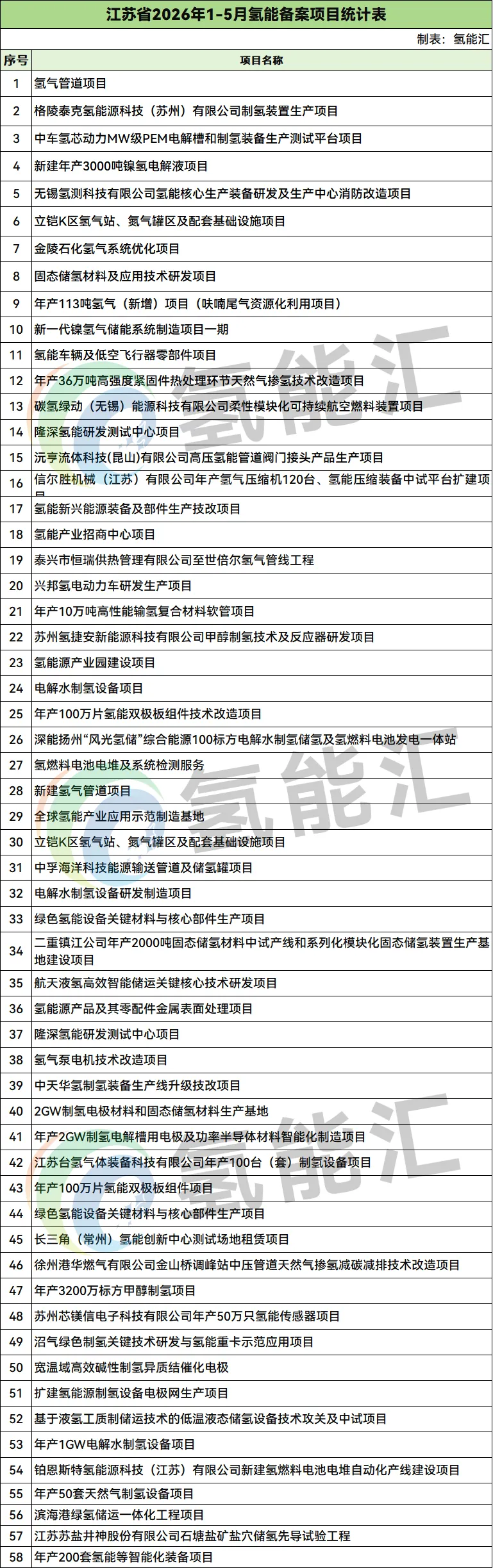 江苏省2026年1-5月氢能备案项目统计表

制表：氢能汇

| 序号 | 项目名称 |
|---|---|
| 1 | 氢气管道项目 |
| 2 | 格陵泰克氢能源科技（苏州）有限公司制氢装置生产项目 |
| 3 | 中车氢芯动力MW级PEM电解槽和制氢装备生产测试平台项目 |
| 4 | 新建年产3000吨镍氢电解液项目 |
| 5 | 无锡氢测科技有限公司氢能核心生产装备研发及生产中心消防改造项目 |
| 6 | 立铠K区氢气站、氮气罐区及配套基础设施项目 |
| 7 | 金陵石化氢气系统优化项目 |
| 8 | 固态储氢材料及应用技术研发项目 |
| 9 | 年产113吨氢气（新增）项目（呋喃尾气资源化利用项目） |
| 10 | 新一代镍氢气储能系统制造项目一期 |
| 11 | 氢能车辆及低空飞行器零部件项目 |
| 12 | 年产36万吨高强度紧固件热处理环节天然气掺氢技术改造项目 |
| 13 | 碳氢绿动（无锡）能源科技有限公司柔性模块化可持续航空燃料装置项目 |
| 14 | 隆深氢能研发测试中心项目 |
| 15 | 沅亨流体科技(昆山)有限公司高压氢能管道阀门接头产品生产项目 |
| 16 | 信尔胜机械（江苏）有限公司年产氢气压缩机120台、氢能压缩装备中试平台扩建项 |
| 17 | 氢能新兴能源装备及部件生产技改项目 |
| 18 | 氢能产业招商中心项目 |
| 19 | 泰兴市恒瑞供热管理有限公司至世倍尔氢气管线工程 |
| 20 | 兴邦氢电动力车研发生产项目 |
| 21 | 年产10万吨高性能输氢复合材料软管项目 |
| 22 | 苏州氢捷安新能源科技有限公司甲醇制氢技术及反应器研发项目 |
| 23 | 氢能源产业园建设项目 |
| 24 | 电解水制氢设备项目 |
| 25 | 年产100万片氢能双极板组件技术改造项目 |
| 26 | 深能扬州“风光氢储”综合能源100标方电解水制氢储氢及氢燃料电池发电一体站 |
| 27 | 氢燃料电池电堆及系统检测服务 |
| 28 | 新建氢气管道项目 |
| 29 | 全球氢能产业应用示范制造基地 |
| 30 | 立铠K区氢气站、氮气罐区及配套基础设施项目 |
| 31 | 中孚海洋科技能源输送管道及储氢罐项目 |
| 32 | 电解水制氢设备研发制造项目 |
| 33 | 绿色氢能设备关键材料与核心部件生产项目 |
| 34 | 二重镇江公司年产2000吨固态储氢材料中试产线和系列化模块化固态储氢装置生产基地建设项目 |
| 35 | 航天液氢高效智能储运关键核心技术研发项目 |
| 36 | 氢能源产品及其零配件金属表面处理项目 |
| 37 | 隆深氢能研发测试中心项目 |
| 38 | 氢气泵电机技术改造项目 |
| 39 | 中天华氢制氢装备生产线升级技改项目 |
| 40 | 2GW制氢电极材料和固态储氢材料生产基地 |
| 41 | 年产2GW制氢电解槽用电极及功率半导体材料智能化制造项目 |
| 42 | 江苏台氢气体装备科技有限公司年产100台（套）制氢设备项目 |
| 43 | 年产100万片氢能双极板组件项目 |
| 44 | 绿色氢能设备关键材料与核心部件生产项目 |
| 45 | 长三角（常州）氢能创新中心测试场地租赁项目 |
| 46 | 徐州港华燃气有限公司金山桥调峰站中压管道天然气掺氢减碳减排技术改造项目 |
| 47 | 年产3200万标方甲醇制氢项目 |
| 48 | 苏州芯镁信电子科技有限公司年产50万只氢能传感器项目 |
| 49 | 沼气绿色制氢关键技术研发与氢能重卡示范应用项目 |
| 50 | 宽温域高效碱性制氢异质结催化电极 |
| 51 | 扩建氢能源制氢设备电极网生产项目 |
| 52 | 基于液氢工质制储运技术的低温液态储氢设备技术攻关及中试项目 |
| 53 | 年产1GW电解水制氢设备项目 |
| 54 | 铂恩斯特氢能源科技（江苏）有限公司新建氢燃料电池电堆自动化产线建设项目 |
| 55 | 年产50套天然气制氢设备项目 |
| 56 | 滨海港绿氢储运一体化工程项目 |
| 57 | 江苏苏盐井神股份有限公司石塘盐矿盐穴储氢先导试验工程 |
| 58 | 年产200套氢能等智能化装备项目 |

氢能汇
氢能汇
氢能汇